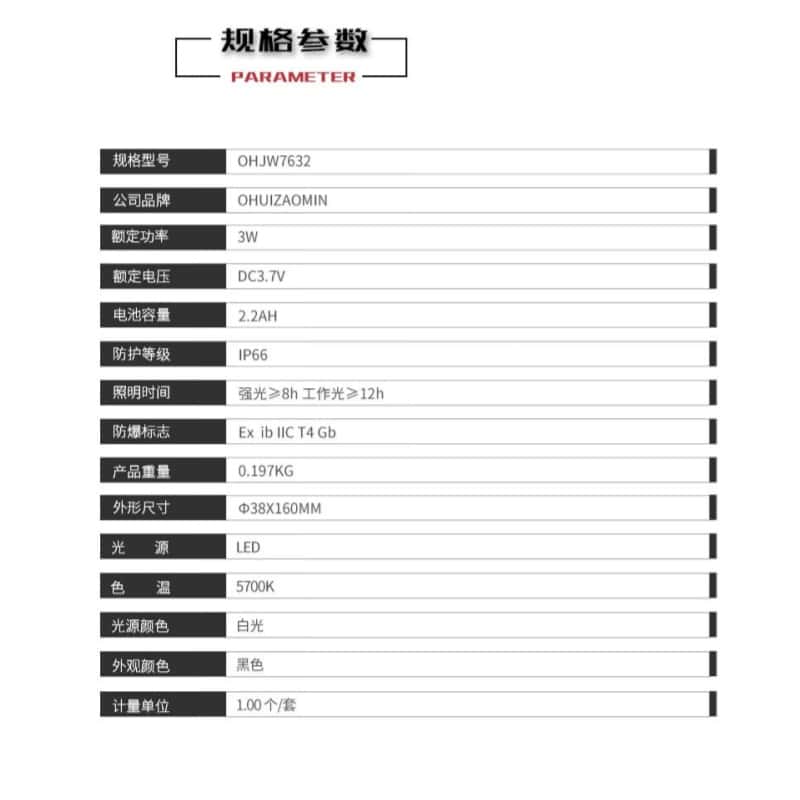 规格参数
PARAMETER

规格型号
OHJW7632

公司品牌
OHUIZAOMIN

额定功率
3W

额定电压
DC3.7V

电池容量
2.2AH

防护等级
IP66

照明时间
强光≥8h 工作光≥12h

防爆标志
Ex ib IIC T4 Gb

产品重量
0.197KG

外形尺寸
Φ38X160MM

光 源
LED

色 温
5700K

光源颜色
白光

外观颜色
黑色

计量单位
1.00个/套